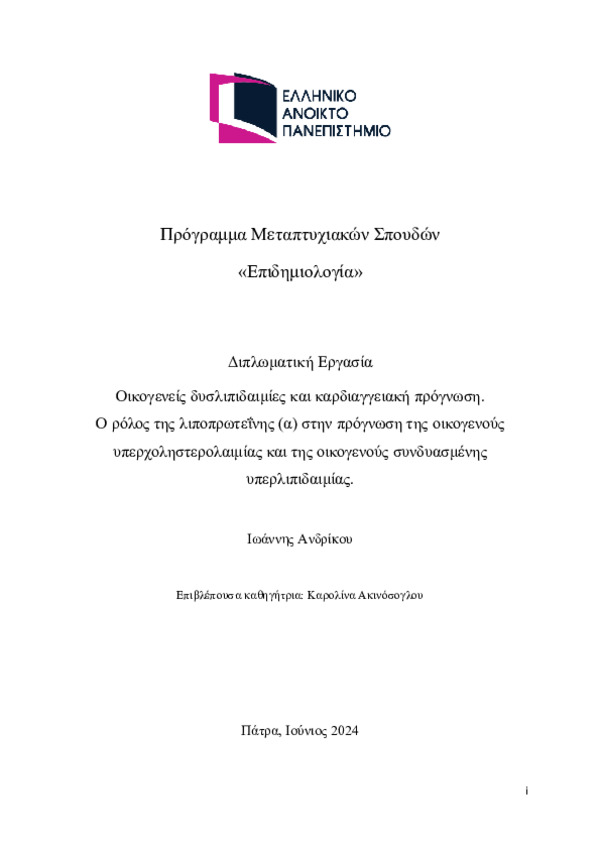 ΕΛΛΗΝΙΚΟ
ΑΝΟΙΚΤΟ
ΠΑΝΕΠΙΣΤΗΜΙΟ

Πρόγραμμα Μεταπτυχιακών Σπουδών

«Επιδημιολογία»

Διπλωματική Εργασία

Οικογενείς δυσλιπιδαιμίες και καρδιαγγειακή πρόγνωση. Ο ρόλος της λιποπρωτεΐνης (α) στην πρόγνωση της οικογενούς υπερχοληστερολαιμίας και της οικογενούς συνδυασμένης υπερλιπιδαιμίας.

Ιωάννης Ανδρίκου

Επιβλέπουσα καθηγήτρια: Καρολίνα Ακινόσογλου

Πάτρα, Ιούνιος 2024

i